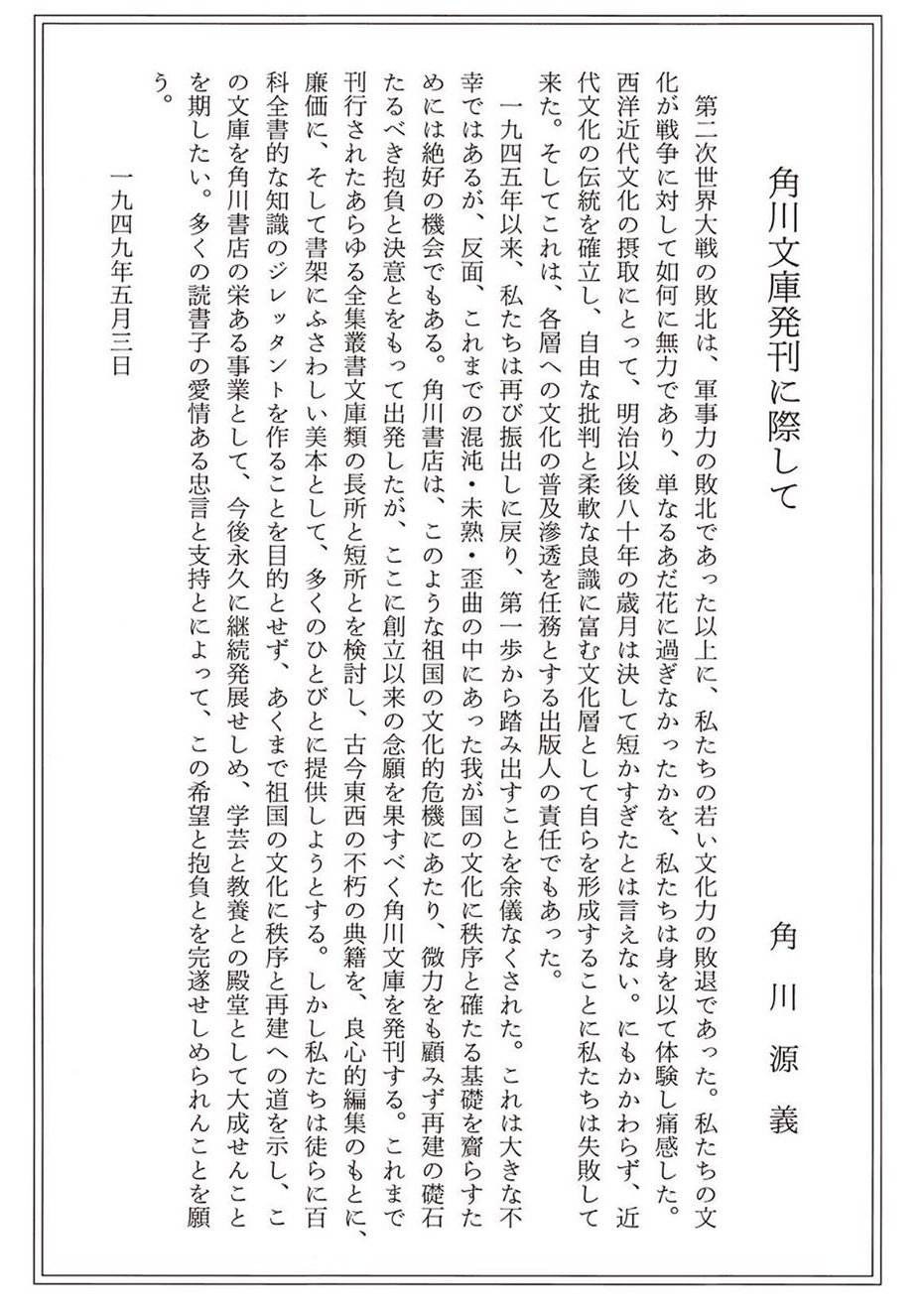 角川文庫発刊に際して

角川源義

第二次世界大戦の敗北は、軍事力の敗北であった以上に、私たちの若い文化力の敗退であった。私たちの文化が戦争に対して如何に無力であり、単なるあだ花に過ぎなかったかを、私たちは身を以て体験し痛感した。西洋近代文化の摂取にとって、明治以後八十年の歳月は決して短かすぎたとは言えない。にもかかわらず、近代文化の伝統を確立し、自由な批判と柔軟な良識に富む文化層として自らを形成することに私たちは失敗して来た。そしてこれは、各層への文化の普及滲透を任務とする出版人の責任でもあった。

一九四五年以来、私たちは再び振出しに戻り、第一歩から踏み出すことを余儀なくされた。これは大きな不幸ではあるが、反面、これまでの混沌・未熟・歪曲の中にあった我が国の文化に秩序と確たる基礎を齎らすためには絶好の機会でもある。角川書店は、このような祖国の文化的危機にあたり、微力をも顧みず再建の礎石たるべき抱負と決意とをもって出発したが、ここに創立以来の念願を果すべく角川文庫を発刊する。これまで刊行されたあらゆる全集叢書文庫類の長所と短所とを検討し、古今東西の不朽の典籍を、良心的編集のもとに、廉価に、そして書架にふさわしい美本として、多くのひとびとに提供しようとする。しかし私たちは徒らに百科全書的な知識のジレッタントを作ることを目的とせず、あくまで祖国の文化に秩序と再建への道を示し、この文庫を角川書店の栄ある事業として、今後永久に継続発展せしめ、学芸と教養との殿堂として大成せんことを期したい。多くの読書子の愛情ある忠言と支持とによって、この希望と抱負とを完遂せしめられんことを願う。

一九四九年五月三日